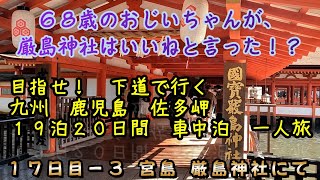 ６８歳のおじいちゃんが、
厳島神社はいいねと言った！？

目指せ！　下道で行く
九州　鹿児島　佐多岬
１９泊２０日間　車中泊　一人旅

國寶嚴島神社

１７日目－３ 宮島 厳島神社にて